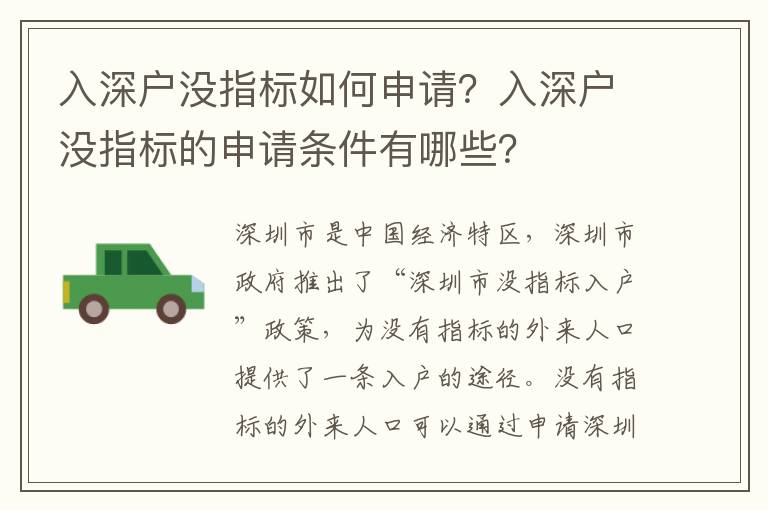 入深户没指标如何申请？入深户没指标的申请条件有哪些？

深圳市是中国经济特区，深圳市政府推出了“深圳市没指标入户”政策，为没有指标的外来人口提供了一条入户的途径。没有指标的外来人口可以通过申请深圳